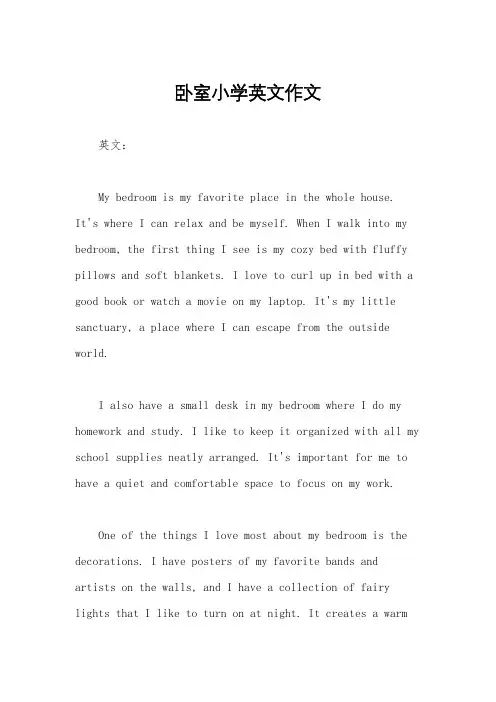 卧室小学英文作文

英文：

My bedroom is my favorite place in the whole house. It's where I can relax and be myself. When I walk into my bedroom, the first thing I see is my cozy bed with fluffy pillows and soft blankets. I love to curl up in bed with a good book or watch a movie on my laptop. It's my little sanctuary, a place where I can escape from the outside world.

I also have a small desk in my bedroom where I do my homework and study. I like to keep it organized with all my school supplies neatly arranged. It's important for me to have a quiet and comfortable space to focus on my work.

One of the things I love most about my bedroom is the decorations. I have posters of my favorite bands and artists on the walls, and I have a collection of fairy lights that I like to turn on at night. It creates a warm